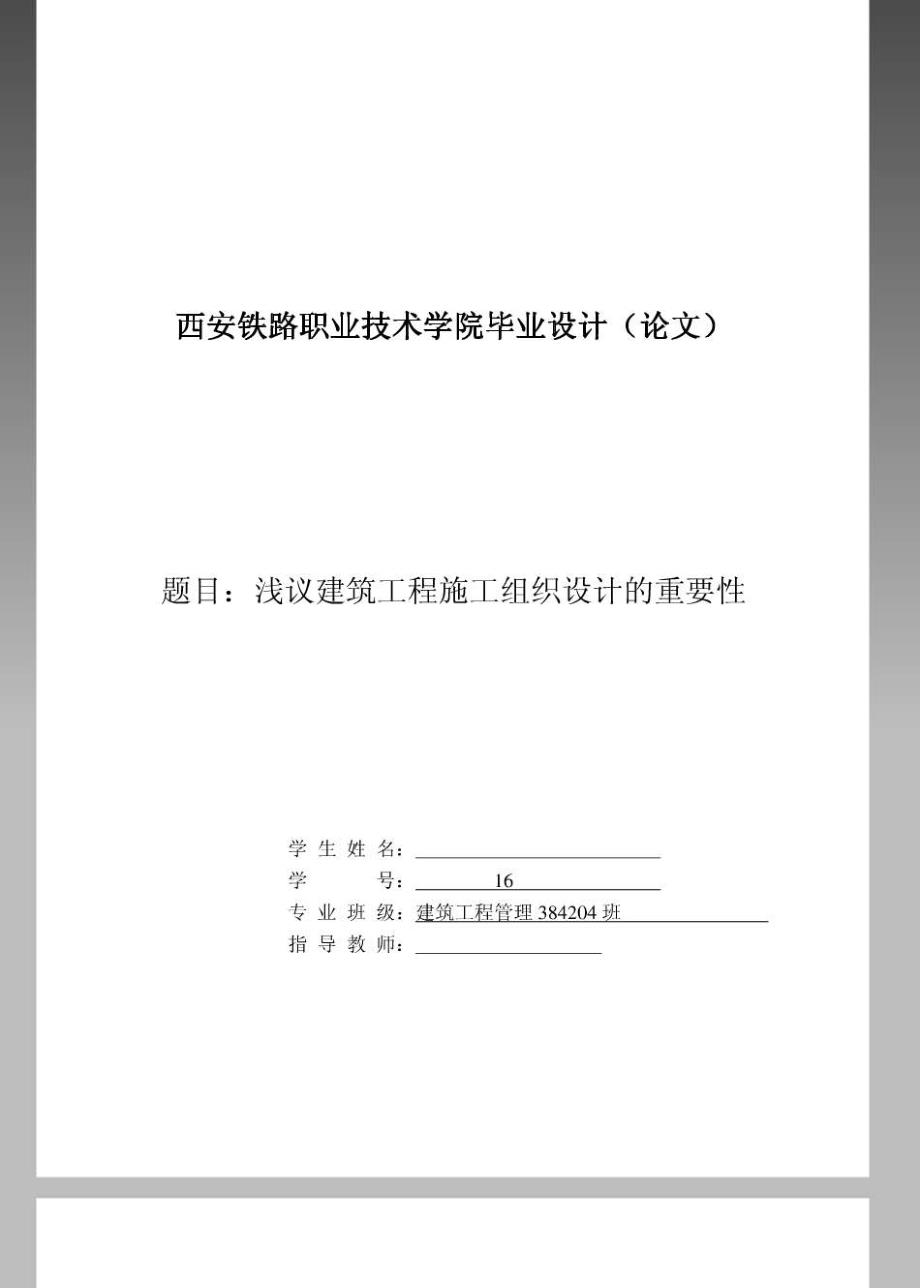 西安铁路职业技术学院毕业设计（论文）

题目：浅议建筑工程施工组织设计的重要性

学 生 姓 名：

学　　　号：16

专 业 班 级：建筑工程管理 384204 班

指 导 教 师：